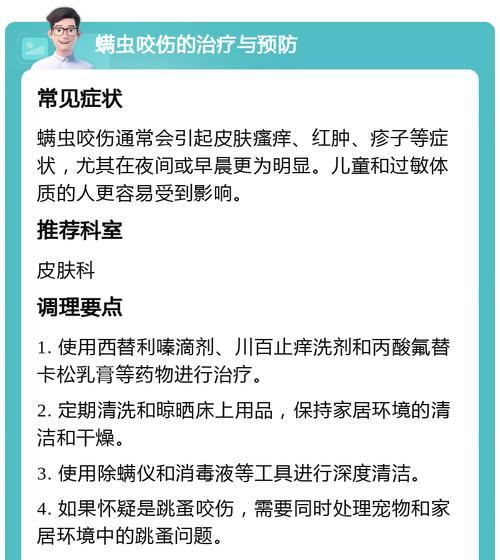 螨虫咬伤的治疗与预防

常见症状

螨虫咬伤通常会引起皮肤瘙痒、红肿、疹子等症状，尤其在夜间或早晨更为明显。儿童和过敏体质的人更容易受到影响。

推荐科室

皮肤科

调理要点

1. 使用西替利嗪滴剂、川百止痒洗剂和丙酸氟替卡松乳膏等药物进行治疗。

2. 定期清洗和晾晒床上用品，保持家居环境的清洁和干燥。

3. 使用除螨仪和消毒液等工具进行深度清洁。

4. 如果怀疑是跳蚤咬伤，需要同时处理宠物和家居环境中的跳蚤问题。